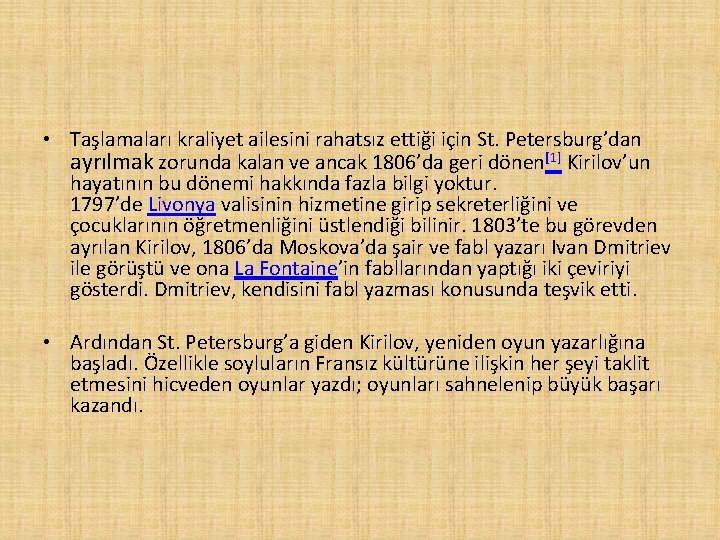 • Taşlamaları kraliyet ailesini rahatsız ettiği için St. Petersburg’dan ayrılmak zorunda kalan ve ancak 1806’da geri dönen[1] Kirilov’un hayatının bu dönemi hakkında fazla bilgi yoktur. 1797’de Livonya valisinin hizmetine girip sekreterliğini ve çocuklarının öğretmenliğini üstlendiği bilinir. 1803’te bu görevden ayrılan Kirilov, 1806’da Moskova’da şair ve fabl yazarı Ivan Dmitriev ile görüştü ve ona La Fontaine’in fabllarından yaptığı iki çeviriyi gösterdi. Dmitriev, kendisini fabl yazması konusunda teşvik etti.

• Ardından St. Petersburg’a giden Kirilov, yeniden oyun yazarlığına başladı. Özellikle soyluların Fransız kültürüne ilişkin her şeyi taklit etmesini hicveden oyunlar yazdı; oyunları sahnelenip büyük başarı kazandı.